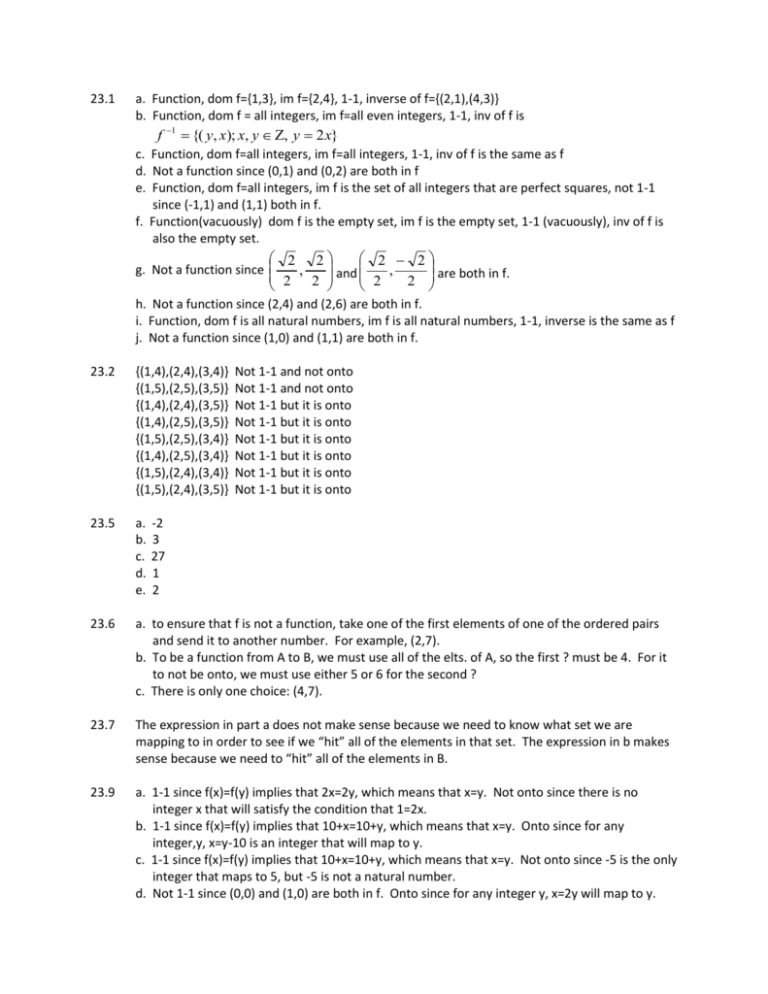 23.1

a. Function, dom f={1,3}, im f={2,4}, 1-1, inverse of f={(2,1),(4,3)}
b. Function, dom f = all integers, im f=all even integers, 1-1, inv of f is $f^{-1} = \{(y,x); x, y \in Z, y = 2x\}$
c. Function, dom f=all integers, im f=all integers, 1-1, inv of f is the same as f
d. Not a function since (0,1) and (0,2) are both in f
e. Function, dom f=all integers, im f is the set of all integers that are perfect squares, not 1-1 since (-1,1) and (1,1) both in f.
f. Function(vacuously) dom f is the empty set, im f is the empty set, 1-1 (vacuously), inv of f is also the empty set.
g. Not a function since $\left(\frac{\sqrt{2}}{2}, \frac{\sqrt{2}}{2}\right)$ and $\left(\frac{\sqrt{2}}{2}, \frac{-\sqrt{2}}{2}\right)$ are both in f.
h. Not a function since (2,4) and (2,6) are both in f.
i. Function, dom f is all natural numbers, im f is all natural numbers, 1-1, inverse is the same as f
j. Not a function since (1,0) and (1,1) are both in f.

23.2

{(1,4),(2,4),(3,4)} Not 1-1 and not onto
{(1,5),(2,5),(3,5)} Not 1-1 and not onto
{(1,4),(2,4),(3,5)} Not 1-1 but it is onto
{(1,4),(2,5),(3,5)} Not 1-1 but it is onto
{(1,5),(2,5),(3,4)} Not 1-1 but it is onto
{(1,4),(2,5),(3,4)} Not 1-1 but it is onto
{(1,5),(2,4),(3,4)} Not 1-1 but it is onto
{(1,5),(2,4),(3,5)} Not 1-1 but it is onto

23.5

a. -2
b. 3
c. 27
d. 1
e. 2

23.6

a. to ensure that f is not a function, take one of the first elements of one of the ordered pairs and send it to another number. For example, (2,7).
b. To be a function from A to B, we must use all of the elts. of A, so the first ? must be 4. For it to not be onto, we must use either 5 or 6 for the second ?
c. There is only one choice: (4,7).

23.7

The expression in part a does not make sense because we need to know what set we are mapping to in order to see if we "hit" all of the elements in that set. The expression in b makes sense because we need to "hit" all of the elements in B.

23.9

a. 1-1 since f(x)=f(y) implies that 2x=2y, which means that x=y. Not onto since there is no integer x that will satisfy the condition that 1=2x.
b. 1-1 since f(x)=f(y) implies that 10+x=10+y, which means that x=y. Onto since for any integer,y, x=y-10 is an integer that will map to y.
c. 1-1 since f(x)=f(y) implies that 10+x=10+y, which means that x=y. Not onto since -5 is the only integer that maps to 5, but -5 is not a natural number.
d. Not 1-1 since (0,0) and (1,0) are both in f. Onto since for any integer y, x=2y will map to y.